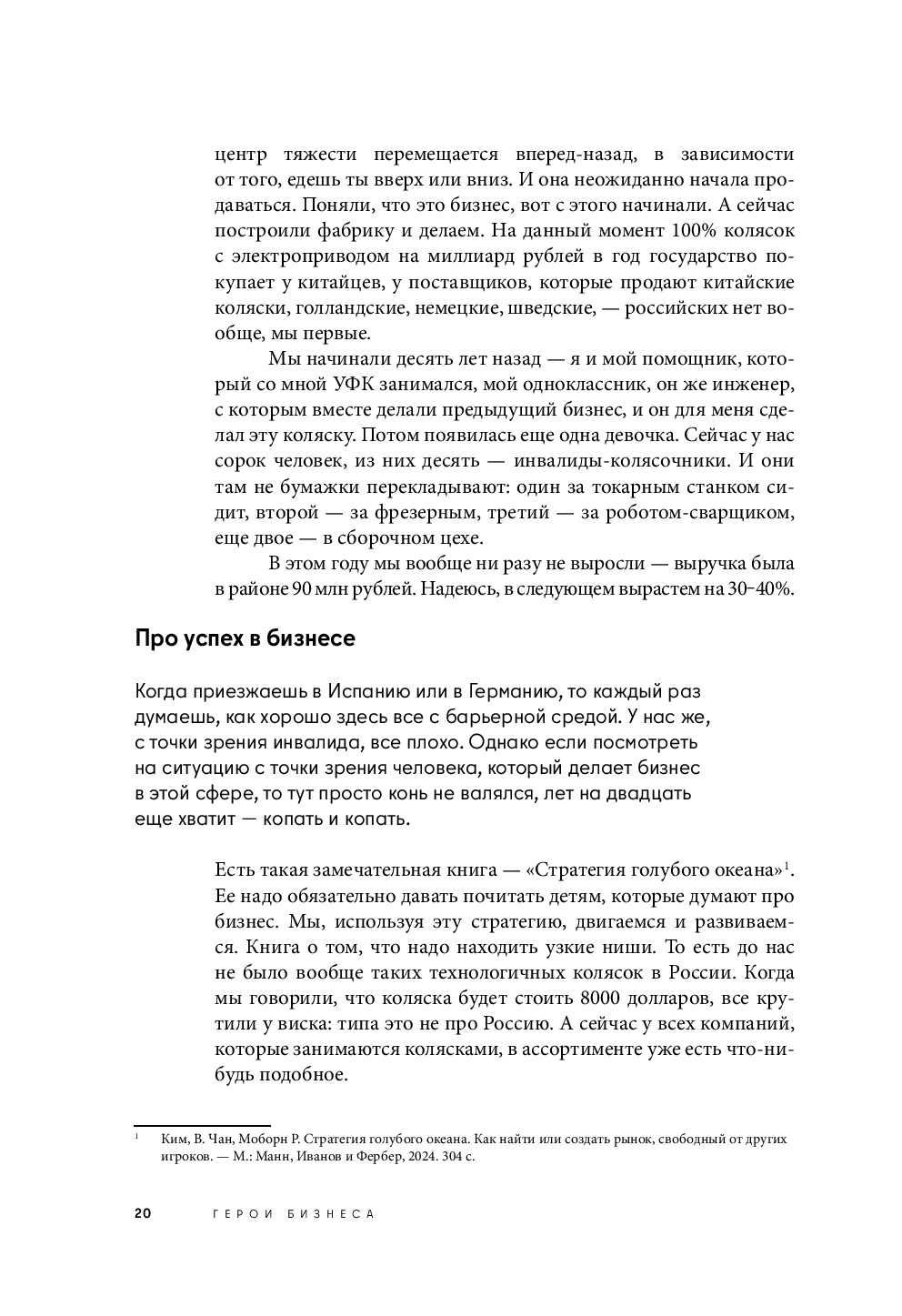 центр тяжести перемещается вперед-назад, в зависимости от того, едешь ты вверх или вниз. И она неожиданно начала продаваться. Поняли, что это бизнес, вот с этого начинали. А сейчас построили фабрику и делаем. На данный момент 100% колясок с электроприводом на миллиард рублей в год государство покупает у китайцев, у поставщиков, которые продают китайские коляски, голландские, немецкие, шведские, — российских нет вообще, мы первые.

Мы начинали десять лет назад — я и мой помощник, который со мной УФК занимался, мой одноклассник, он же инженер, с которым вместе делали предыдущий бизнес, и он для меня сделал эту коляску. Потом появилась еще одна девочка. Сейчас у нас сорок человек, из них десять — инвалиды-колясочники. И они там не бумажки перекладывают: один за токарным станком сидит, второй — за фрезерным, третий — за роботом-сварщиком, еще двое — в сборочном цехе.

В этом году мы вообще ни разу не выросли — выручка была в районе 90 млн рублей. Надеюсь, в следующем вырастем на 30–40%.

Про успех в бизнесе

Когда приезжаешь в Испанию или в Германию, то каждый раз думаешь, как хорошо здесь все с барьерной средой. У нас же, с точки зрения инвалида, все плохо. Однако если посмотреть на ситуацию с точки зрения человека, который делает бизнес в этой сфере, то тут просто конь не валялся, лет на двадцать еще хватит — копать и копать.

Есть такая замечательная книга — «Стратегия голубого океана»$^1$. Ее надо обязательно давать почитать детям, которые думают про бизнес. Мы, используя эту стратегию, двигаемся и развиваемся. Книга о том, что надо находить узкие ниши. То есть до нас не было вообще таких технологичных колясок в России. Когда мы говорили, что коляска будет стоить 8000 долларов, все крутили у виска: типа это не про Россию. А сейчас у всех компаний, которые занимаются колясками, в ассортименте уже есть что-нибудь подобное.

$^1$ Ким, В. Чан, Моборн Р. Стратегия голубого океана. Как найти или создать рынок, свободный от других игроков. — М.: Манн, Иванов и Фербер, 2024. 304 с.

20 ГЕРОИ БИЗНЕСА